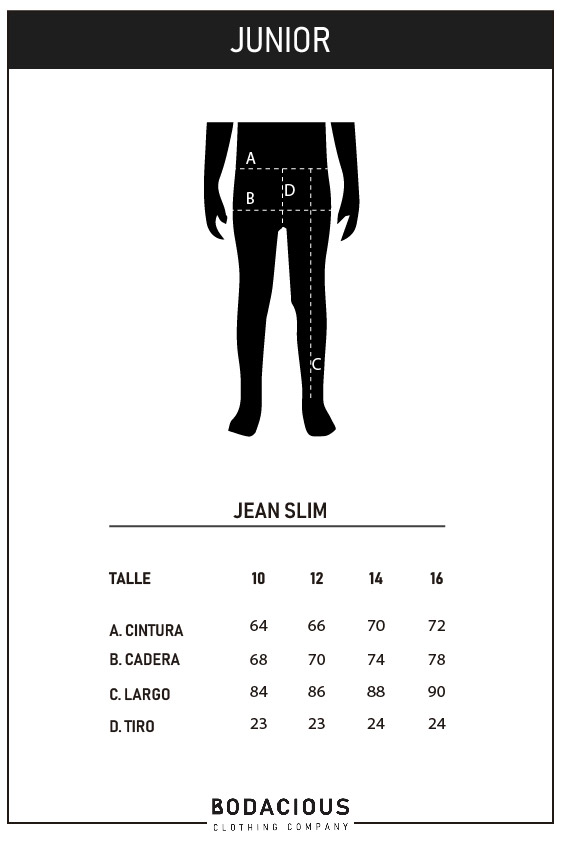 JUNIOR

A
B
D
C

JEAN SLIM

| TALLE | 10 | 12 | 14 | 16 |
|---|---|---|---|---|
| A. CINTURA | 64 | 66 | 70 | 72 |
| B. CADERA | 68 | 70 | 74 | 78 |
| C. LARGO | 84 | 86 | 88 | 90 |
| D. TIRO | 23 | 23 | 24 | 24 |

BODACIOUS
CLOTHING COMPANY